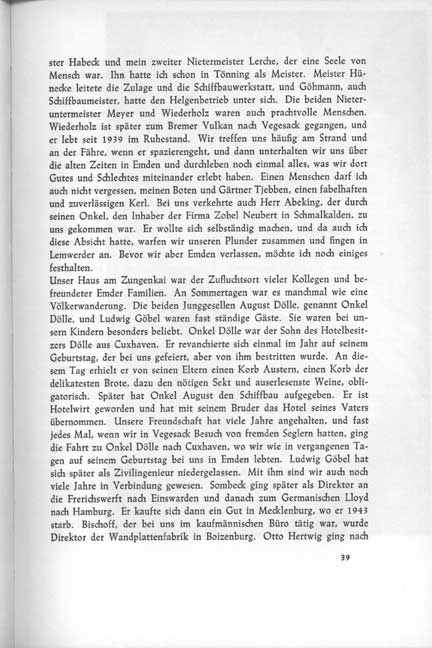 ster Habeck und mein zweiter Nietermeister Lerche, der eine Seele von Mensch war. Ihn hatte ich schon in Tönning als Meister. Meister Hünecke leitete die Zulage und die Schiffbauwerkstatt, und Göhmann, auch Schiffbaumeister, hatte den Helgenbetrieb unter sich. Die beiden Nieteruntermeister Meyer und Wiederholz waren auch prachtvolle Menschen. Wiederholz ist später zum Bremer Vulkan nach Vegesack gegangen, und er lebt seit 1939 im Ruhestand. Wir treffen uns häufig am Strand und an der Fähre, wenn er spazierengeht, und dann unterhalten wir uns über die alten Zeiten in Emden und durchleben noch einmal alles, was wir dort Gutes und Schlechtes miteinander erlebt haben. Einen Menschen darf ich auch nicht vergessen, meinen Boten und Gärtner Tjebben, einen fabelhaften und zuverlässigen Kerl. Bei uns verkehrte auch Herr Abeking, der durch seinen Onkel, den Inhaber der Firma Zobel Neubert in Schmalkalden, zu uns gekommen war. Er wollte sich selbständig machen, und da auch ich diese Absicht hatte, warfen wir unseren Plunder zusammen und fingen in Lemwerder an. Bevor wir aber Emden verlassen, möchte ich noch einiges festhalten.
Unser Haus am Zungenkai war der Zufluchtsort vieler Kollegen und befreundeter Emder Familien. An Sommertagen war es manchmal wie eine Völkerwanderung. Die beiden Junggesellen August Dölle, genannt Onkel Dölle, und Ludwig Göbel waren fast ständige Gäste. Sie waren bei unsern Kindern besonders beliebt. Onkel Dölle war der Sohn des Hotelbesitzers Dölle aus Cuxhaven. Er revanchierte sich einmal im Jahr auf seinem Geburtstag, der bei uns gefeiert, aber von ihm bestritten wurde. An diesem Tag erhielt er von seinen Eltern einen Korb Austern, einen Korb der delikatesten Brote, dazu den nötigen Sekt und auserlesenste Weine, obligatorisch. Später hat Onkel August den Schiffbau aufgegeben. Er ist Hotelwirt geworden und hat mit seinem Bruder das Hotel seines Vaters übernommen. Unsere Freundschaft hat viele Jahre angehalten, und fast jedes Mal, wenn wir in Vegesack Besuch von fremden Seglern hatten, ging die Fahrt zu Onkel Dölle nach Cuxhaven, wo wir wie in vergangenen Tagen auf seinem Geburtstag bei uns in Emden lebten. Ludwig Göbel hat sich später als Zivilingenieur niedergelassen. Mit ihm sind wir auch noch viele Jahre in Verbindung gewesen. Sombeck ging später als Direktor an die Frerichswerft nach Einswarden und danach zum Germanischen Lloyd nach Hamburg. Er kaufte sich dann ein Gut in Mecklenburg, wo er 1943 starb. Bischoff, der bei uns im kaufmännischen Büro tätig war, wurde Direktor der Wandplattenfabrik in Boizenburg. Otto Hertwig ging nach

39